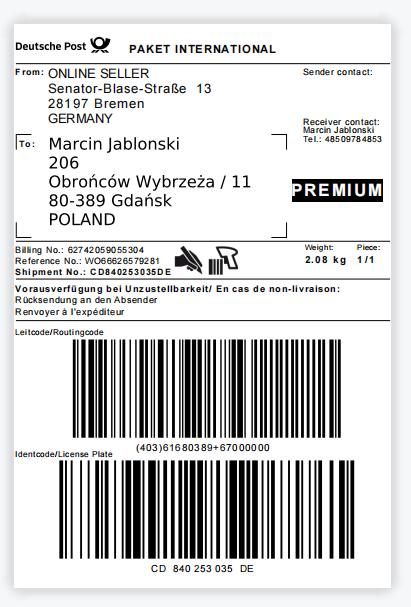 Deutsche Post PAKET INTERNATIONAL

From: ONLINE SELLER
Senator-Blase-Straße 13
28197 Bremen
GERMANY

Sender contact:

Receiver contact:
Marcin Jablonski
Tel.: 48509784853

To: Marcin Jablonski
206
Obrońców Wybrzeża / 11
80-389 Gdańsk
POLAND

PREMIUM

Billing No.: 62742059055304
Reference No.: WO66626579281
Shipment No.: CD840253035DE

Weight: 2.08 kg
Piece: 1/1

Vorausverfügung bei Unzustellbarkeit/ En cas de non-livraison:
Rücksendung an den Absender
Renvoyer à l'expéditeur

Leitcode/Routingcode

(403)61680389+67000000

Identcode/License Plate

CD 840 253 035 DE